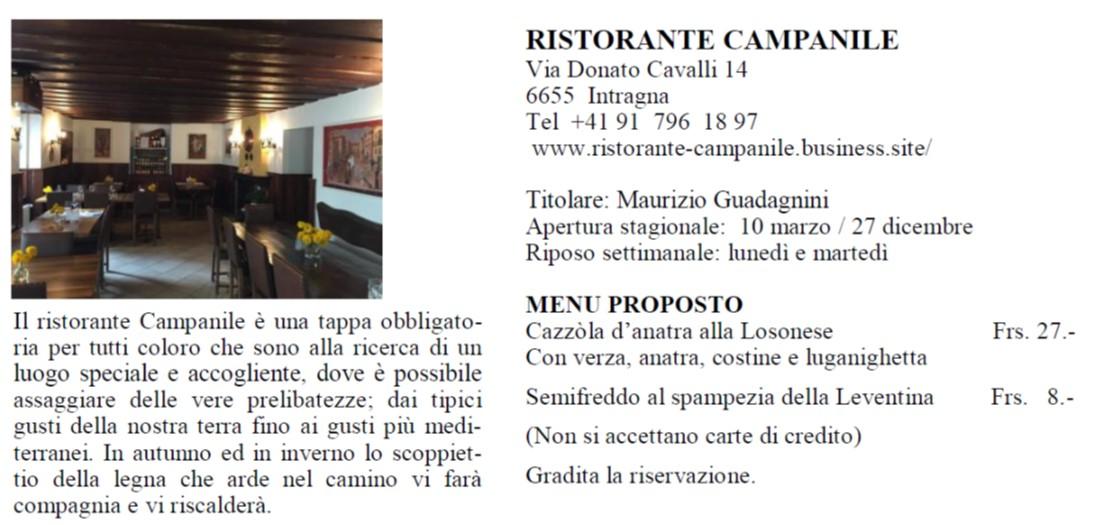 Il ristorante Campanile è una tappa obbligatoria per tutti coloro che sono alla ricerca di un luogo speciale e accogliente, dove è possibile assaggiare delle vere prelibatezze; dai tipici gusti della nostra terra fino ai gusti più mediterranei. In autunno ed in inverno lo scoppiettio della legna che arde nel camino vi farà compagnia e vi riscalderà.

RISTORANTE CAMPANILE
Via Donato Cavalli 14
6655 Intragna
Tel +41 91 796 18 97
www.ristorante-campanile.business.site/

Titolare: Maurizio Guadagnini
Apertura stagionale: 10 marzo / 27 dicembre
Riposo settimanale: lunedì e martedì

MENU PROPOSTO
Cazzòla d'anatra alla Losonese Frs. 27.-
Con verza, anatra, costine e luganighetta

Semifreddo al spampezia della Leventina Frs. 8.-

(Non si accettano carte di credito)

Gradita la riservazione.